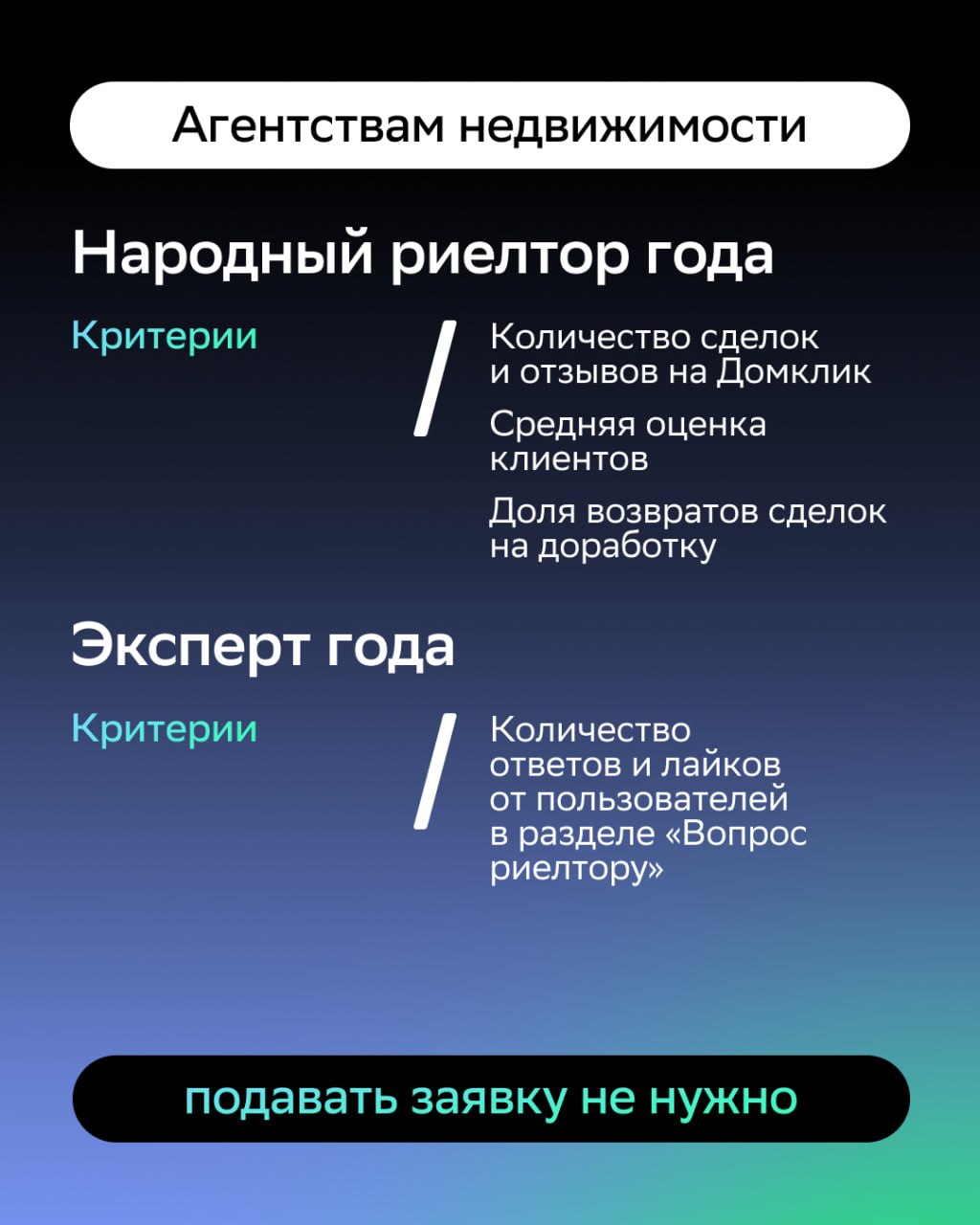 Агентствам недвижимости

Народный риелтор года

Критерии

/

Количество сделок и отзывов на Домклик

Средняя оценка клиентов

Доля возвратов сделок на доработку

Эксперт года

Критерии

/

Количество ответов и лайков от пользователей в разделе «Вопрос риелтору»

подавать заявку не нужно